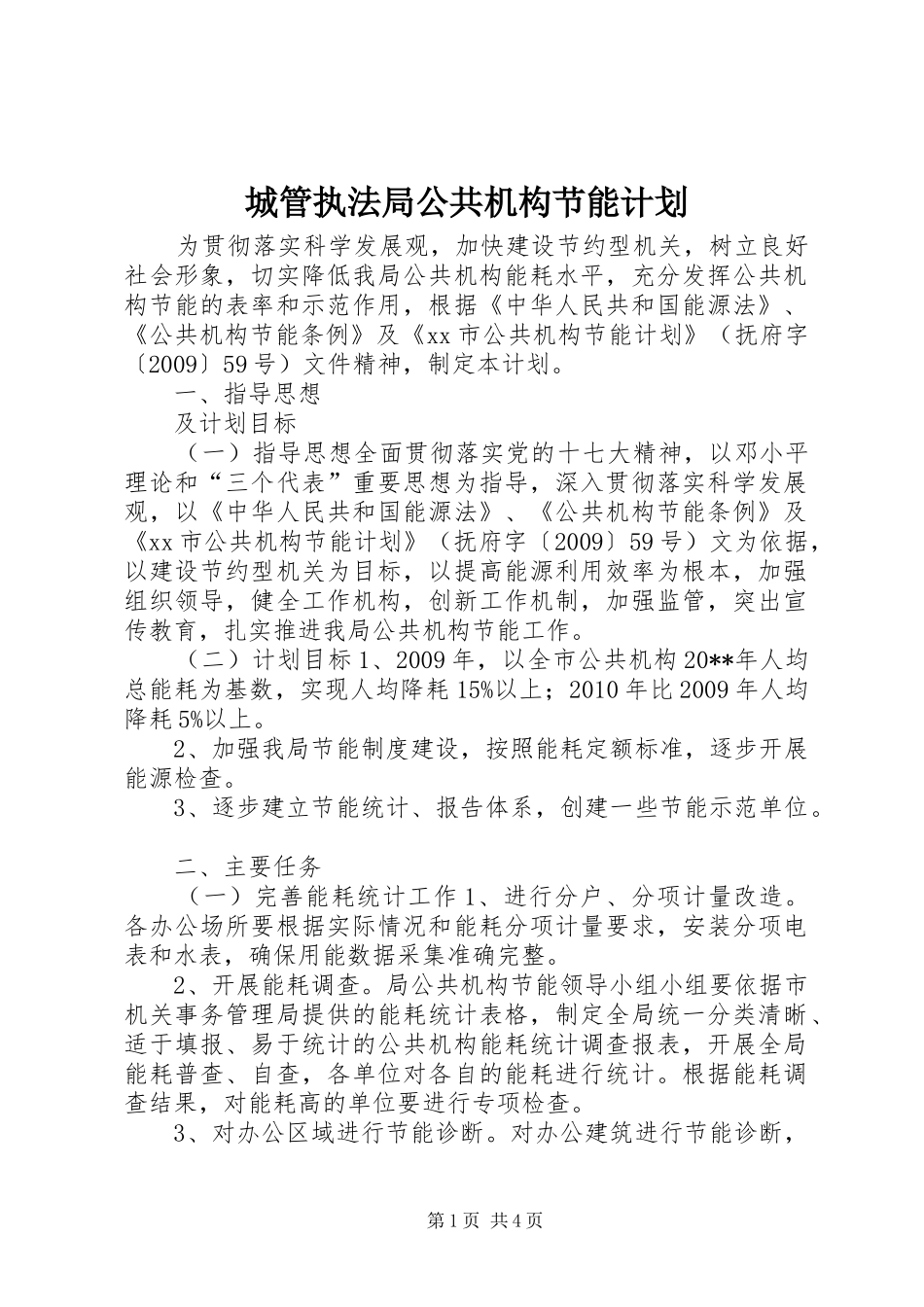 城管执法局公共机构节能计划

为贯彻落实科学发展观，加快建设节约型机关，树立良好社会形象，切实降低我局公共机构能耗水平，充分发挥公共机构节能的表率和示范作用，根据《中华人民共和国能源法》、《公共机构节能条例》及《xx市公共机构节能计划》（抚府字〔2009〕59号）文件精神，制定本计划。

一、指导思想

及计划目标

（一）指导思想全面贯彻落实党的十七大精神，以邓小平理论和“三个代表”重要思想为指导，深入贯彻落实科学发展观，以《中华人民共和国能源法》、《公共机构节能条例》及《xx市公共机构节能计划》（抚府字〔2009〕59号）文为依据，以建设节约型机关为目标，以提高能源利用效率为根本，加强组织领导，健全工作机构，创新工作机制，加强监管，突出宣传教育，扎实推进我局公共机构节能工作。

（二）计划目标1、2009年，以全市公共机构20**年人均总能耗为基数，实现人均降耗15%以上；2010年比2009年人均降耗5%以上。

2、加强我局节能制度建设，按照能耗定额标准，逐步开展能源检查。

3、逐步建立节能统计、报告体系，创建一些节能示范单位。

二、主要任务

（一）完善能耗统计工作1、进行分户、分项计量改造。各办公场所要根据实际情况和能耗分项计量要求，安装分项电表和水表，确保用能数据采集准确完整。

2、开展能耗调查。局公共机构节能领导小组小组要依据市机关事务管理局提供的能耗统计表格，制定全局统一分类清晰、适于填报、易于统计的公共机构能耗统计调查报表，开展全局能耗普查、自查，各单位对各自的能耗进行统计。根据能耗调查结果，对能耗高的单位要进行专项检查。

3、对办公区域进行节能诊断。对办公建筑进行节能诊断，

第1页 共4页